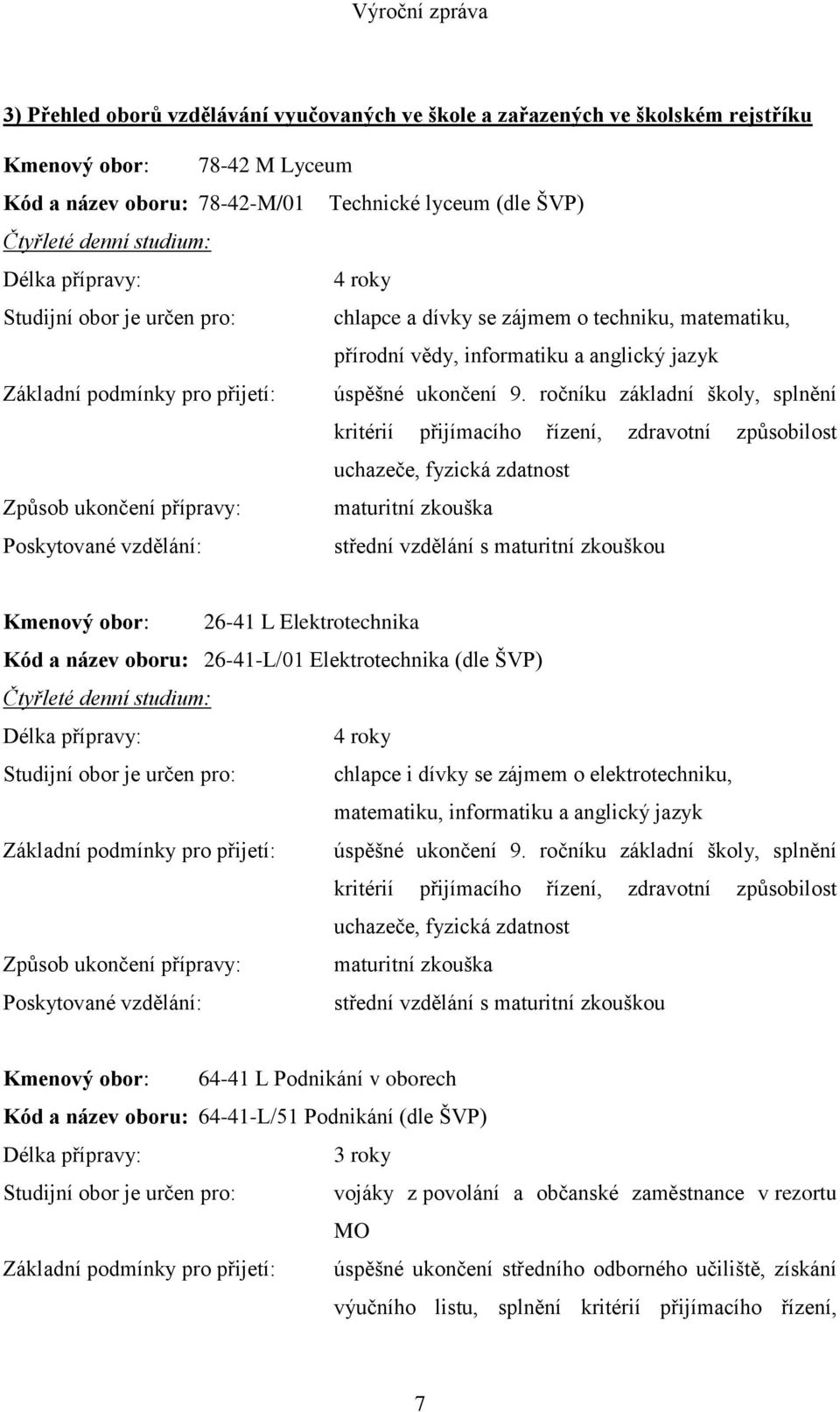 Výroční zpráva

3) Přehled oborů vzdělávání vyučovaných ve škole a zařazených ve školském rejstříku

Kmenový obor: 78-42 M Lyceum
Kód a název oboru: 78-42-M/01 Technické lyceum (dle ŠVP)
Čtyřleté denní studium:
Délka přípravy: 4 roky
Studijní obor je určen pro: chlapce a dívky se zájmem o techniku, matematiku, přírodní vědy, informatiku a anglický jazyk
Základní podmínky pro přijetí: úspěšné ukončení 9. ročníku základní školy, splnění kritérií přijímacího řízení, zdravotní způsobilost uchazeče, fyzická zdatnost
Způsob ukončení přípravy: maturitní zkouška
Poskytované vzdělání: střední vzdělání s maturitní zkouškou

Kmenový obor: 26-41 L Elektrotechnika
Kód a název oboru: 26-41-L/01 Elektrotechnika (dle ŠVP)
Čtyřleté denní studium:
Délka přípravy: 4 roky
Studijní obor je určen pro: chlapce i dívky se zájmem o elektrotechniku, matematiku, informatiku a anglický jazyk
Základní podmínky pro přijetí: úspěšné ukončení 9. ročníku základní školy, splnění kritérií přijímacího řízení, zdravotní způsobilost uchazeče, fyzická zdatnost
Způsob ukončení přípravy: maturitní zkouška
Poskytované vzdělání: střední vzdělání s maturitní zkouškou

Kmenový obor: 64-41 L Podnikání v oborech
Kód a název oboru: 64-41-L/51 Podnikání (dle ŠVP)
Délka přípravy: 3 roky
Studijní obor je určen pro: vojáky z povolání a občanské zaměstnance v rezortu MO
Základní podmínky pro přijetí: úspěšné ukončení středního odborného učiliště, získání výučního listu, splnění kritérií přijímacího řízení,

7